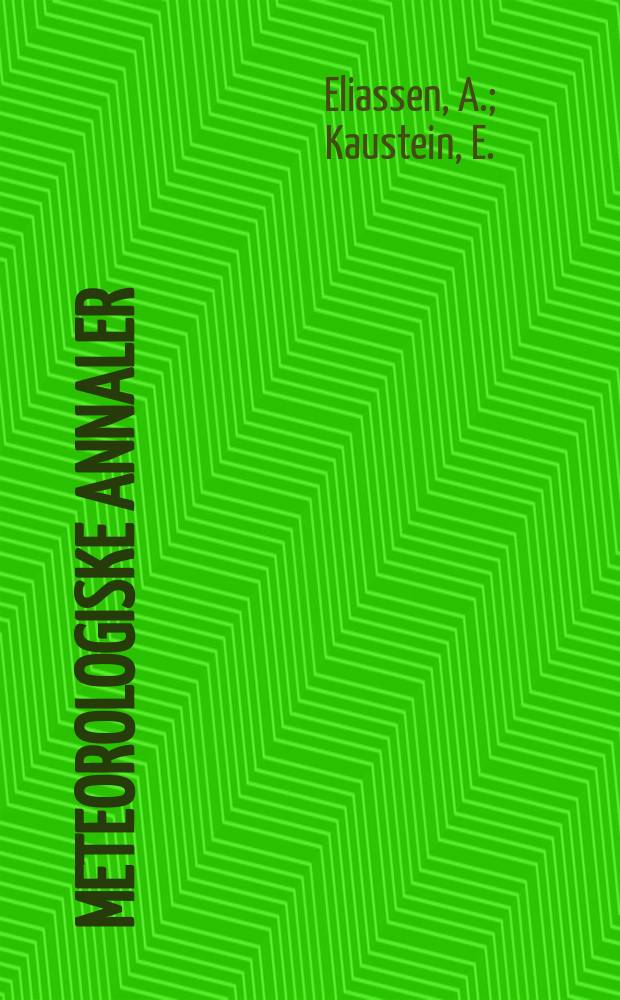 Eliassen, A.; Kaustein, E.

METEOROLOGISKE ANNALER